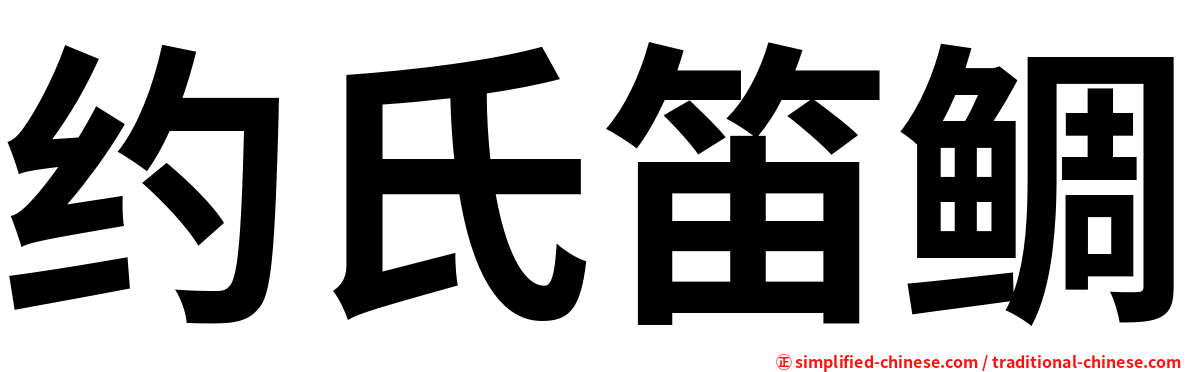 约氏笛鲷

正 simplified-chinese.com / traditional-chinese.com